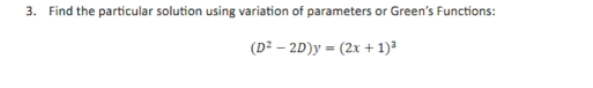 3. Find the particular solution using variation of parameters or Green's Functions:

$(D^2 - 2D)y = (2x + 1)^3$